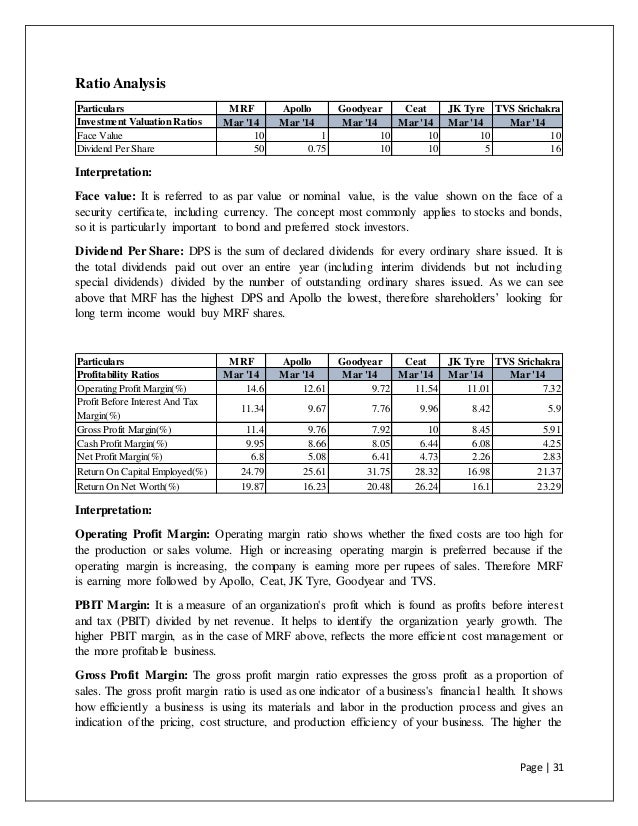 Ratio Analysis

| Particulars | MRF | Apollo | Goodyear | Ceat | JK Tyre | TVS Srichakra |
|---|---|---|---|---|---|---|
| Investment Valuation Ratios | Mar '14 | Mar '14 | Mar '14 | Mar '14 | Mar '14 | Mar '14 |
| Face Value | 10 | 1 | 10 | 10 | 10 | 10 |
| Dividend Per Share | 50 | 0.75 | 10 | 10 | 5 | 16 |

Interpretation:

Face value: It is referred to as par value or nominal value, is the value shown on the face of a security certificate, including currency. The concept most commonly applies to stocks and bonds, so it is particularly important to bond and preferred stock investors.

Dividend Per Share: DPS is the sum of declared dividends for every ordinary share issued. It is the total dividends paid out over an entire year (including interim dividends but not including special dividends) divided by the number of outstanding ordinary shares issued. As we can see above that MRF has the highest DPS and Apollo the lowest, therefore shareholders' looking for long term income would buy MRF shares.

| Particulars | MRF | Apollo | Goodyear | Ceat | JK Tyre | TVS Srichakra |
|---|---|---|---|---|---|---|
| Profitability Ratios | Mar '14 | Mar '14 | Mar '14 | Mar '14 | Mar '14 | Mar '14 |
| Operating Profit Margin(%) | 14.6 | 12.61 | 9.72 | 11.54 | 11.01 | 7.32 |
| Profit Before Interest And Tax Margin(%) | 11.34 | 9.67 | 7.76 | 9.96 | 8.42 | 5.9 |
| Gross Profit Margin(%) | 11.4 | 9.76 | 7.92 | 10 | 8.45 | 5.91 |
| Cash Profit Margin(%) | 9.95 | 8.66 | 8.05 | 6.44 | 6.08 | 4.25 |
| Net Profit Margin(%) | 6.8 | 5.08 | 6.41 | 4.73 | 2.26 | 2.83 |
| Return On Capital Employed(%) | 24.79 | 25.61 | 31.75 | 28.32 | 16.98 | 21.37 |
| Return On Net Worth(%) | 19.87 | 16.23 | 20.48 | 26.24 | 16.1 | 23.29 |

Interpretation:

Operating Profit Margin: Operating margin ratio shows whether the fixed costs are too high for the production or sales volume. High or increasing operating margin is preferred because if the operating margin is increasing, the company is earning more per rupees of sales. Therefore MRF is earning more followed by Apollo, Ceat, JK Tyre, Goodyear and TVS.

PBIT Margin: It is a measure of an organization's profit which is found as profits before interest and tax (PBIT) divided by net revenue. It helps to identify the organization yearly growth. The higher PBIT margin, as in the case of MRF above, reflects the more efficient cost management or the more profitable business.

Gross Profit Margin: The gross profit margin ratio expresses the gross profit as a proportion of sales. The gross profit margin ratio is used as one indicator of a business's financial health. It shows how efficiently a business is using its materials and labor in the production process and gives an indication of the pricing, cost structure, and production efficiency of your business. The higher the

Page | 31